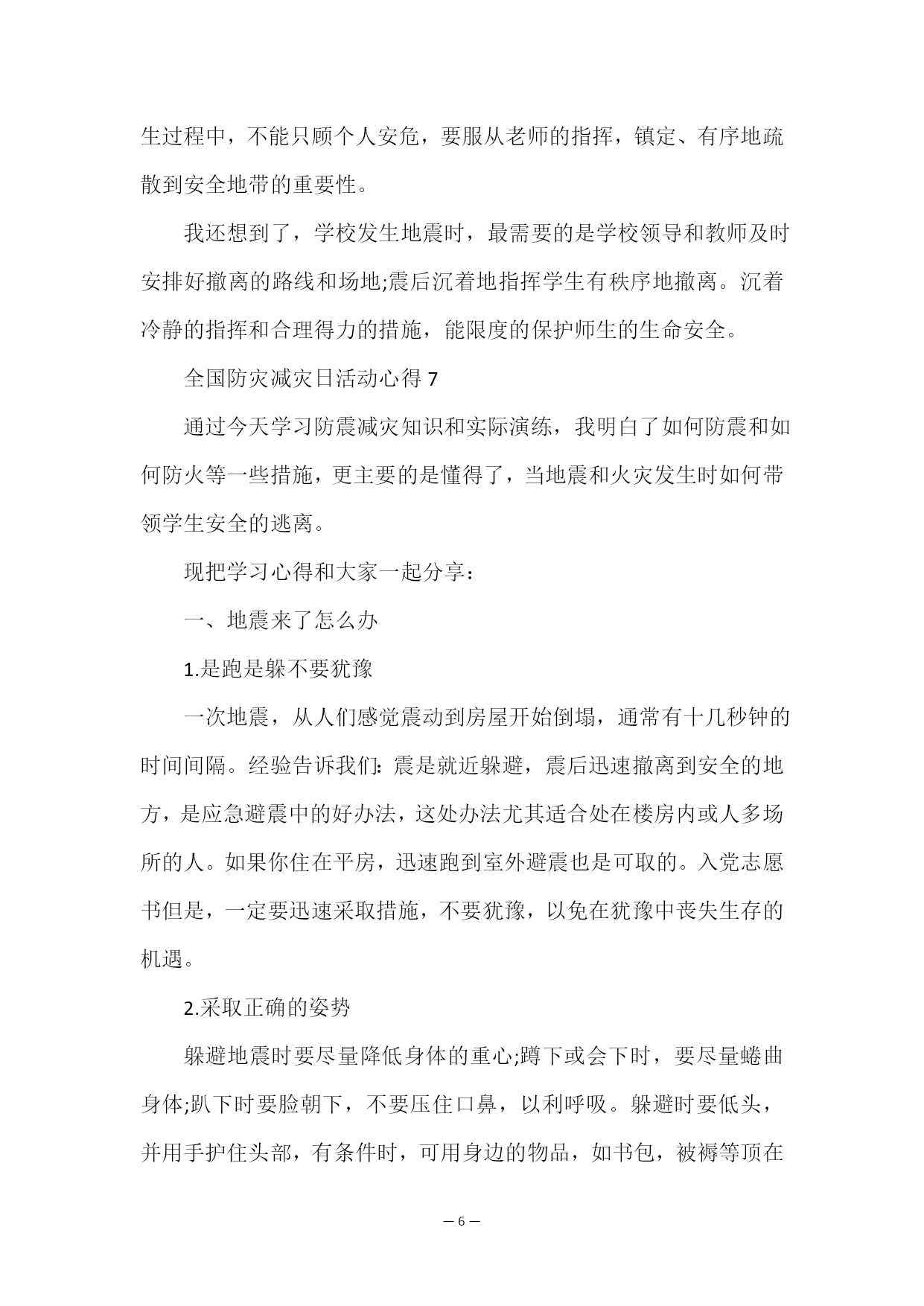 生过程中，不能只顾个人安危，要服从老师的指挥，镇定、有序地疏散到安全地带的重要性。

我还想到了，学校发生地震时，最需要的是学校领导和教师及时安排好撤离的路线和场地;震后沉着地指挥学生有秩序地撤离。沉着冷静的指挥和合理得力的措施，能限度的保护师生的生命安全。

全国防灾减灾日活动心得 7

通过今天学习防震减灾知识和实际演练，我明白了如何防震和如何防火等一些措施，更主要的是懂得了，当地震和火灾发生时如何带领学生安全的逃离。

现把学习心得和大家一起分享：

一、地震来了怎么办

1.是跑是躲不要犹豫

一次地震，从人们感觉震动到房屋开始倒塌，通常有十几秒钟的时间间隔。经验告诉我们：震是就近躲避，震后迅速撤离到安全的地方，是应急避震中的好办法，这处办法尤其适合处在楼房内或人多场所的人。如果你住在平房，迅速跑到室外避震也是可取的。入党志愿书但是，一定要迅速采取措施，不要犹豫，以免在犹豫中丧失生存的机遇。

2.采取正确的姿势

躲避地震时要尽量降低身体的重心;蹲下或会下时，要尽量蜷曲身体;趴下时要脸朝下，不要压住口鼻，以利呼吸。躲避时要低头，并用手护住头部，有条件时，可用身边的物品，如书包，被褥等顶在

— 6 —